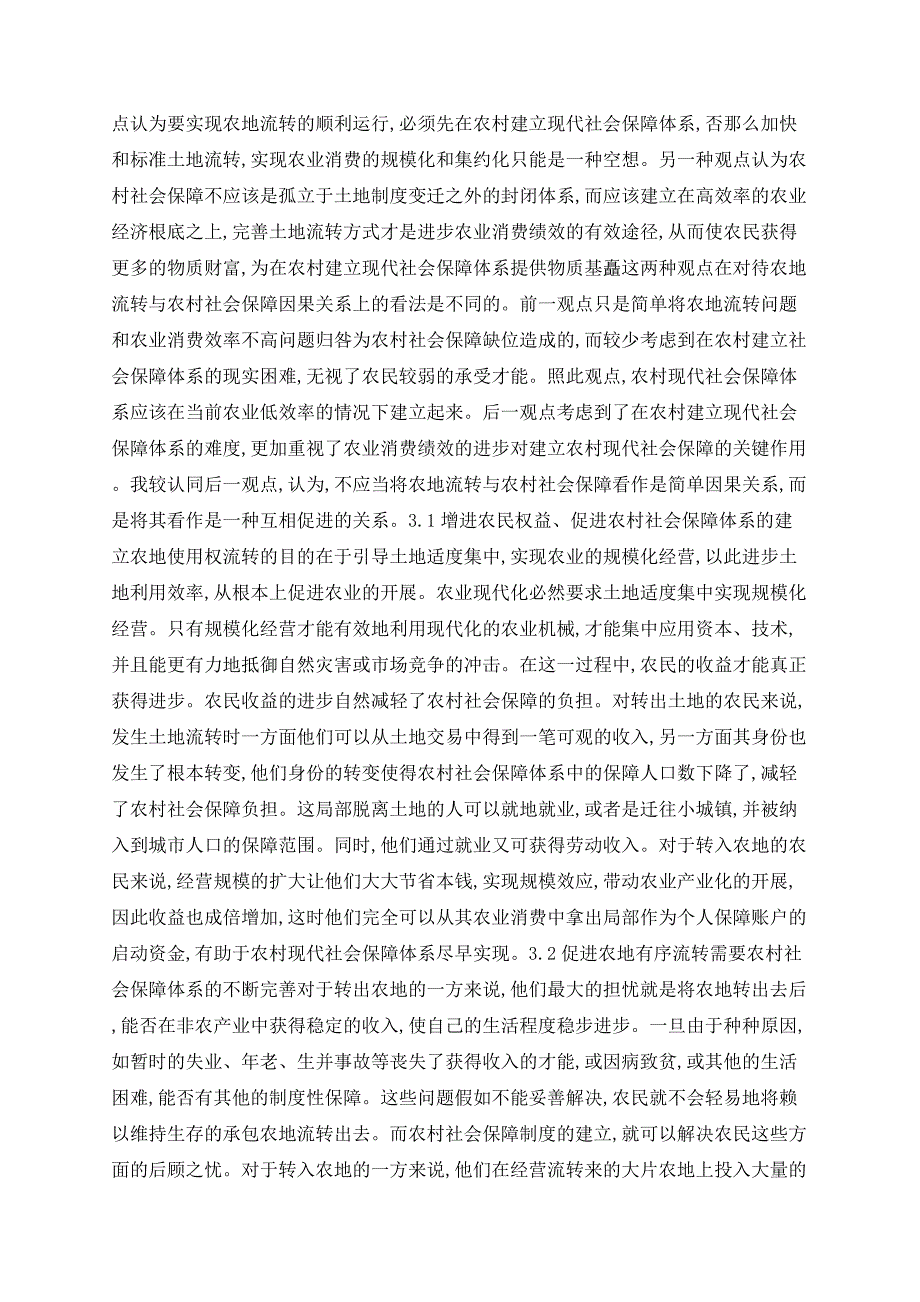 点认为要实现农地流转的顺利运行,必须先在农村建立现代社会保障体系,否那么加快和标准土地流转,实现农业消费的规模化和集约化只能是一种空想。另一种观点认为农村社会保障不应该是孤立于土地制度变迁之外的封闭体系,而应该建立在高效率的农业经济根底之上,完善土地流转方式才是进步农业消费绩效的有效途径,从而使农民获得更多的物质财富,为在农村建立现代社会保障体系提供物质基矗这两种观点在对待农地流转与农村社会保障因果关系上的看法是不同的。前一观点只是简单将农地流转问题和农业消费效率不高问题归咎为农村社会保障缺位造成的,而较少考虑到在农村建立社会保障体系的现实困难,无视了农民较弱的承受才能。照此观点,农村现代社会保障体系应该在当前农业低效率的情况下建立起来。后一观点考虑到了在农村建立现代社会保障体系的难度,更加重视了农业消费绩效的进步对建立农村现代社会保障的关键作用。我较认同后一观点,认为,不应当将农地流转与农村社会保障看作是简单因果关系,而是将其看作是一种互相促进的关系。3.1增进农民权益、促进农村社会保障体系的建立农地使用权流转的目的在于引导土地适度集中,实现农业的规模化经营,以此进步土地利用效率,从根本上促进农业的开展。农业现代化必然要求土地适度集中实现规模化经营。只有规模化经营才能有效地利用现代化的农业机械,才能集中应用资本、技术,并且能更有力地抵御自然灾害或市场竞争的冲击。在这一过程中,农民的收益才能真正获得进步。农民收益的进步自然减轻了农村社会保障的负担。对转出土地的农民来说,发生土地流转时一方面他们可以从土地交易中得到一笔可观的收入,另一方面其身份也发生了根本转变,他们身份的转变使得农村社会保障体系中的保障人口数下降了,减轻了农村社会保障负担。这局部脱离土地的人可以就地就业,或者是迁往小城镇,并被纳入到城市人口的保障范围。同时,他们通过就业又可获得劳动收入。对于转入农地的农民来说,经营规模的扩大让他们大大节省本钱,实现规模效应,带动农业产业化的开展,因此收益也成倍增加,这时他们完全可以从其农业消费中拿出局部作为个人保障账户的启动资金,有助于农村现代社会保障体系尽早实现。3.2促进农地有序流转需要农村社会保障体系的不断完善对于转出农地的一方来说,他们最大的担忧就是将农地转出去后,能否在非农产业中获得稳定的收入,使自己的生活程度稳步进步。一旦由于种种原因,如暂时的失业、年老、生并事故等丧失了获得收入的才能,或因病致贫,或其他的生活困难,能否有其他的制度性保障。这些问题假如不能妥善解决,农民就不会轻易地将赖以维持生存的承包农地流转出去。而农村社会保障制度的建立,就可以解决农民这些方面的后顾之忧。对于转入农地的一方来说,他们在经营流转来的大片农地上投入大量的